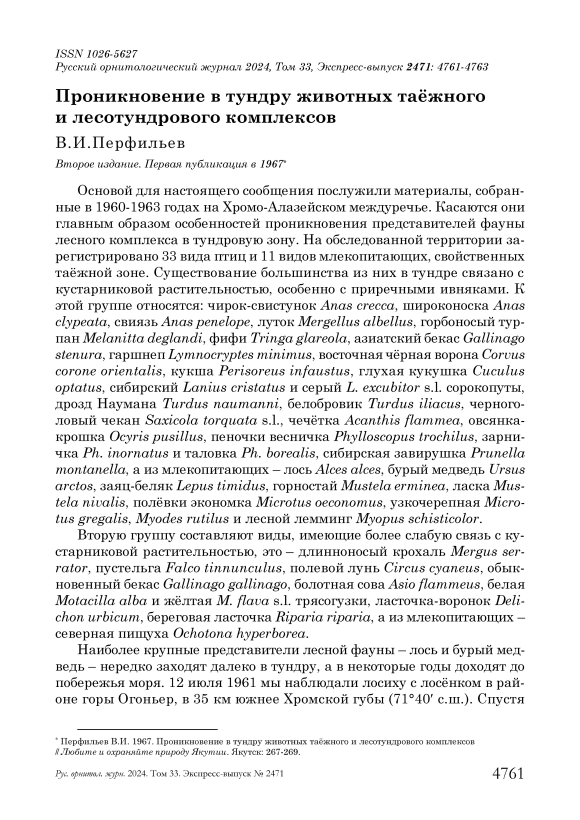 ISSN 1026-5627
Русский орнитологический журнал 2024, Том 33, Экспресс-выпуск 2471: 4761-4763

Проникновение в тундру животных таёжного и лесотундрового комплексов

В.И.Перфильев

Второе издание. Первая публикация в 1967*

Основой для настоящего сообщения послужили материалы, собранные в 1960-1963 годах на Хромо-Алазейском междуречье. Касаются они главным образом особенностей проникновения представителей фауны лесного комплекса в тундровую зону. На обследованной территории зарегистрировано 33 вида птиц и 11 видов млекопитающих, свойственных таёжной зоне. Существование большинства из них в тундре связано с кустарниковой растительностью, особенно с приречными ивняками. К этой группе относятся: чирок-свистунок Anas crecca, широконоска Anas clypeata, свиязь Anas penelope, луток Mergellus albellus, горбоносый турпан Melanitta deglandi, фифи Tringa glareola, азиатский бекас Gallinago stenura, гаршнеп Lymnocryptes minimus, восточная чёрная ворона Corvus corone orientalis, кукша Perisoreus infaustus, глухая кукушка Cuculus optatus, сибирский Lanius cristatus и серый L. excubitor s.l. сорокопуты, дрозд Наумана Turdus naumanni, белобровик Turdus iliacus, черноголовый чекан Saxicola torquata s.l., чечётка Acanthis flammea, овсянка-крошка Ocyris pusillus, пеночки весничка Phylloscopus trochilus, зарничка Ph. inornatus и таловка Ph. borealis, сибирская завирушка Prunella montanella, а из млекопитающих – лось Alces alces, бурый медведь Ursus arctos, заяц-беляк Lepus timidus, горностай Mustela erminea, ласка Mustela nivalis, полёвки экономка Microtus oeconomus, узкочерепная Microtus gregalis, Myodes rutilus и лесной лемминг Myopus schisticolor.

Вторую группу составляют виды, имеющие более слабую связь с кустарниковой растительностью, это – длинноносый крохаль Mergus serrator, пустельга Falco tinnunculus, полевой лунь Circus cyaneus, обыкновенный бекас Gallinago gallinago, болотная сова Asio flammeus, белая Motacilla alba и жёлтая M. flava s.l. трясогузки, ласточка-воронок Delichon urbicum, береговая ласточка Riparia riparia, а из млекопитающих – северная пищуха Ochotona hyperborea.

Наиболее крупные представители лесной фауны – лось и бурый медведь – нередко заходят далеко в тундру, а в некоторые годы доходят до побережья моря. 12 июля 1961 мы наблюдали лосиху с лосёнком в районе горы Огоньер, в 35 км южнее Хромской губы (71°40′ с.ш.). Спустя

* Перфильев В.И. 1967. Проникновение в тундру животных таёжного и лесотундрового комплексов // Любите и охраняйте природу Якутии. Якутск: 267-269.

Рус. орнитол. журн. 2024. Том 33. Экспресс-выпуск № 2471 4761